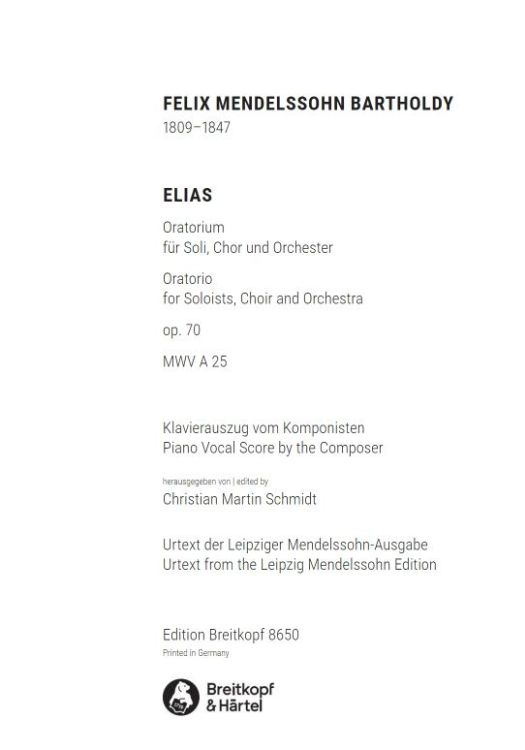 FELIX MENDELSSOHN BARTHOLDY
1809–1847

ELIAS

Oratorium
für Soli, Chor und Orchester

Oratorio
for Soloists, Choir and Orchestra

op. 70

MWV A 25

Klavierauszug vom Komponisten
Piano Vocal Score by the Composer

herausgegeben von | edited by
Christian Martin Schmidt

Urtext der Leipziger Mendelssohn-Ausgabe
Urtext from the Leipzig Mendelssohn Edition

Edition Breitkopf 8650
Printed in Germany

Breitkopf & Härtel